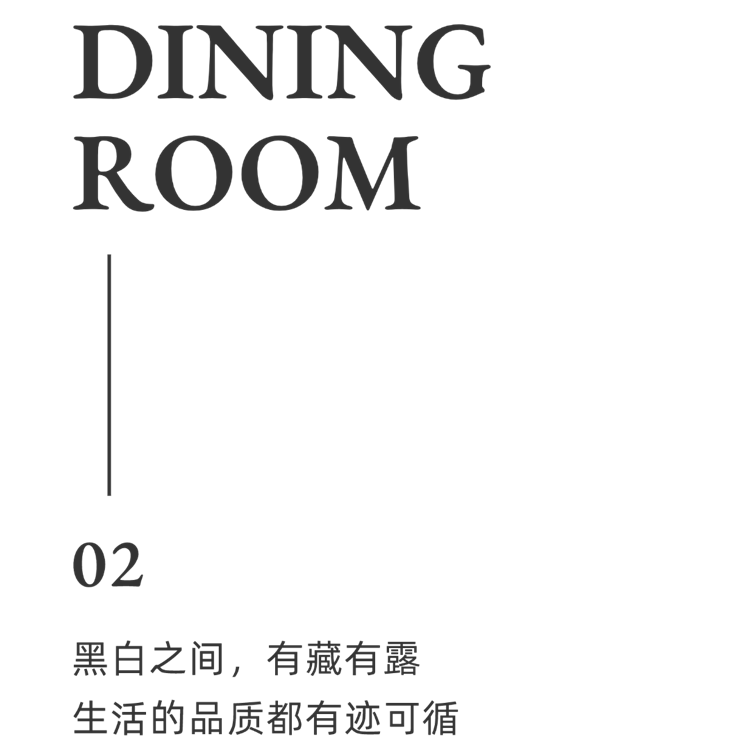 DINING
ROOM

02

黑白之间，有藏有露
生活的品质都有迹可循